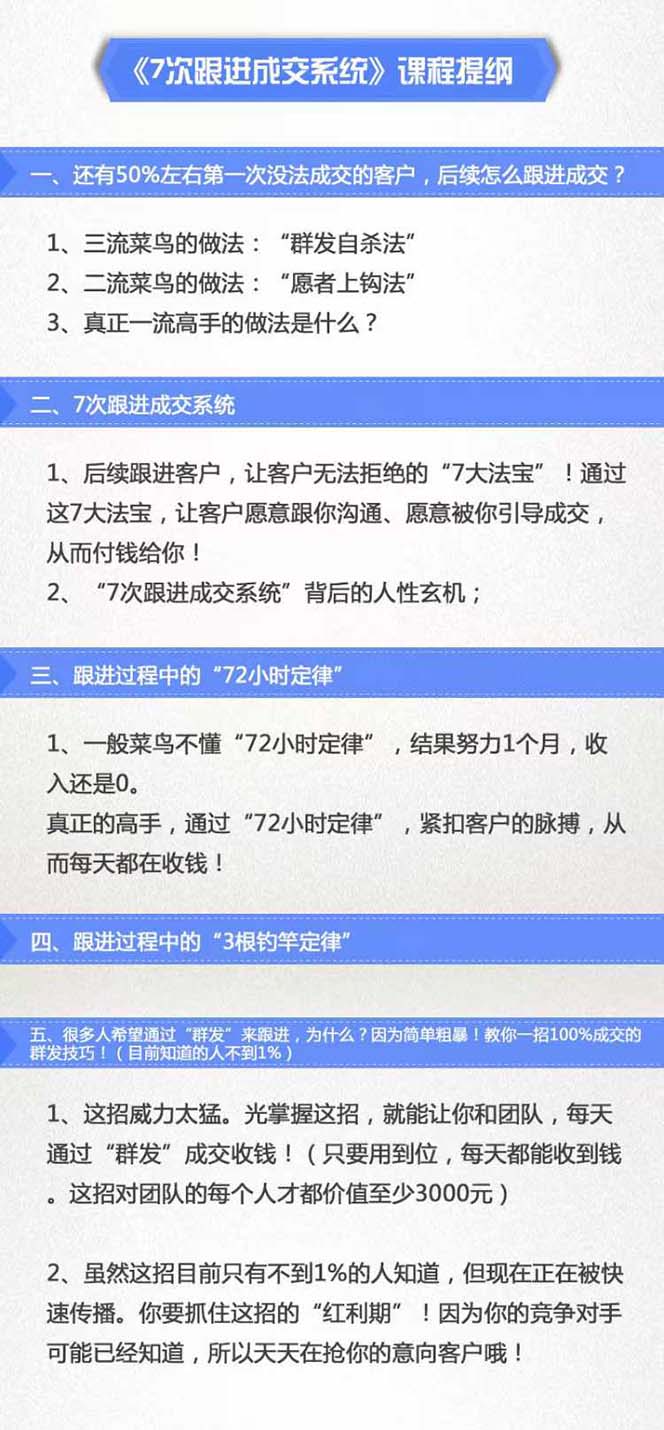 《7次跟进成交系统》课程提纲

一、还有50%左右第一次没法成交的客户，后续怎么跟进成交？

1、三流菜鸟的做法：“群发自杀法”
2、二流菜鸟的做法：“愿者上钩法”
3、真正一流高手的做法是什么？

二、7次跟进成交系统

1、后续跟进客户，让客户无法拒绝的“7大法宝”！通过这7大法宝，让客户愿意跟你沟通、愿意被你引导成交，从而付钱给你！
2、“7次跟进成交系统”背后的人性玄机；

三、跟进过程中的“72小时定律”

1、一般菜鸟不懂“72小时定律”，结果努力1个月，收入还是0。
真正的高手，通过“72小时定律”，紧扣客户的脉搏，从而每天都在收钱！

四、跟进过程中的“3根钓竿定律”

五、很多人希望通过“群发”来跟进，为什么？因为简单粗暴！教你一招100%成交的群发技巧！（目前知道的人不到1%）

1、这招威力太猛。光掌握这招，就能让你和团队，每天通过“群发”成交收钱！（只要用到位，每天都能收到钱。这招对团队的每个人才都价值至少3000元）

2、虽然这招目前只有不到1%的人知道，但现在正在被快速传播。你要抓住这招的“红利期”！因为你的竞争对手可能已经知道，所以天天在抢你的意向客户哦！